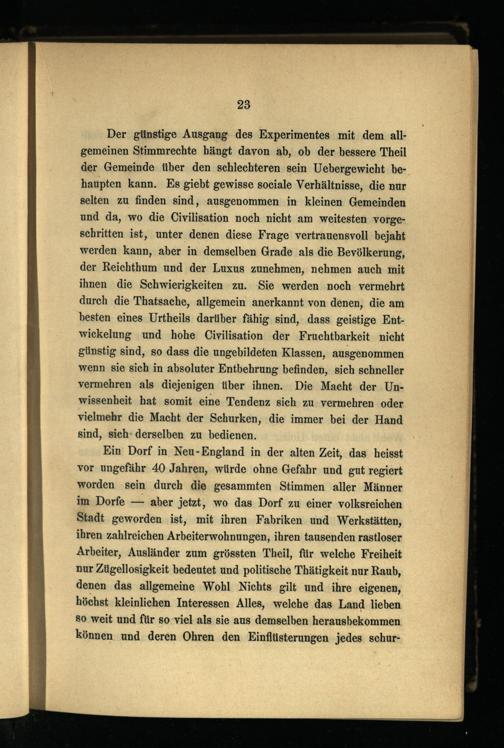 23

Der günstige Ausgang des Experimentes mit dem allgemeinen Stimmrechte hängt davon ab, ob der bessere Theil der Gemeinde über den schlechteren sein Uebergewicht behaupten kann. Es giebt gewisse sociale Verhältnisse, die nur selten zu finden sind, ausgenommen in kleinen Gemeinden und da, wo die Civilisation noch nicht am weitesten vorgeschritten ist, unter denen diese Frage vertrauensvoll bejaht werden kann, aber in demselben Grade als die Bevölkerung, der Reichthum und der Luxus zunehmen, nehmen auch mit ihnen die Schwierigkeiten zu. Sie werden noch vermehrt durch die Thatsache, allgemein anerkannt von denen, die am besten eines Urtheils darüber fähig sind, dass geistige Entwickelung und hohe Civilisation der Fruchtbarkeit nicht günstig sind, so dass die ungebildeten Klassen, ausgenommen wenn sie sich in absoluter Entbehrung befinden, sich schneller vermehren als diejenigen über ihnen. Die Macht der Unwissenheit hat somit eine Tendenz sich zu vermehren oder vielmehr die Macht der Schurken, die immer bei der Hand sind, sich derselben zu bedienen.

Ein Dorf in Neu-England in der alten Zeit, das heisst vor ungefähr 40 Jahren, würde ohne Gefahr und gut regiert worden sein durch die gesammten Stimmen aller Männer im Dorfe — aber jetzt, wo das Dorf zu einer volksreichen Stadt geworden ist, mit ihren Fabriken und Werkstätten, ihren zahlreichen Arbeiterwohnungen, ihren tausenden rastloser Arbeiter, Ausländer zum grössten Theil, für welche Freiheit nur Zügellosigkeit bedeutet und politische Thätigkeit nur Raub, denen das allgemeine Wohl Nichts gilt und ihre eigenen, höchst kleinlichen Interessen Alles, welche das Land lieben so weit und für so viel als sie aus demselben herausbekommen können und deren Ohren den Einflüsterungen jedes schur-